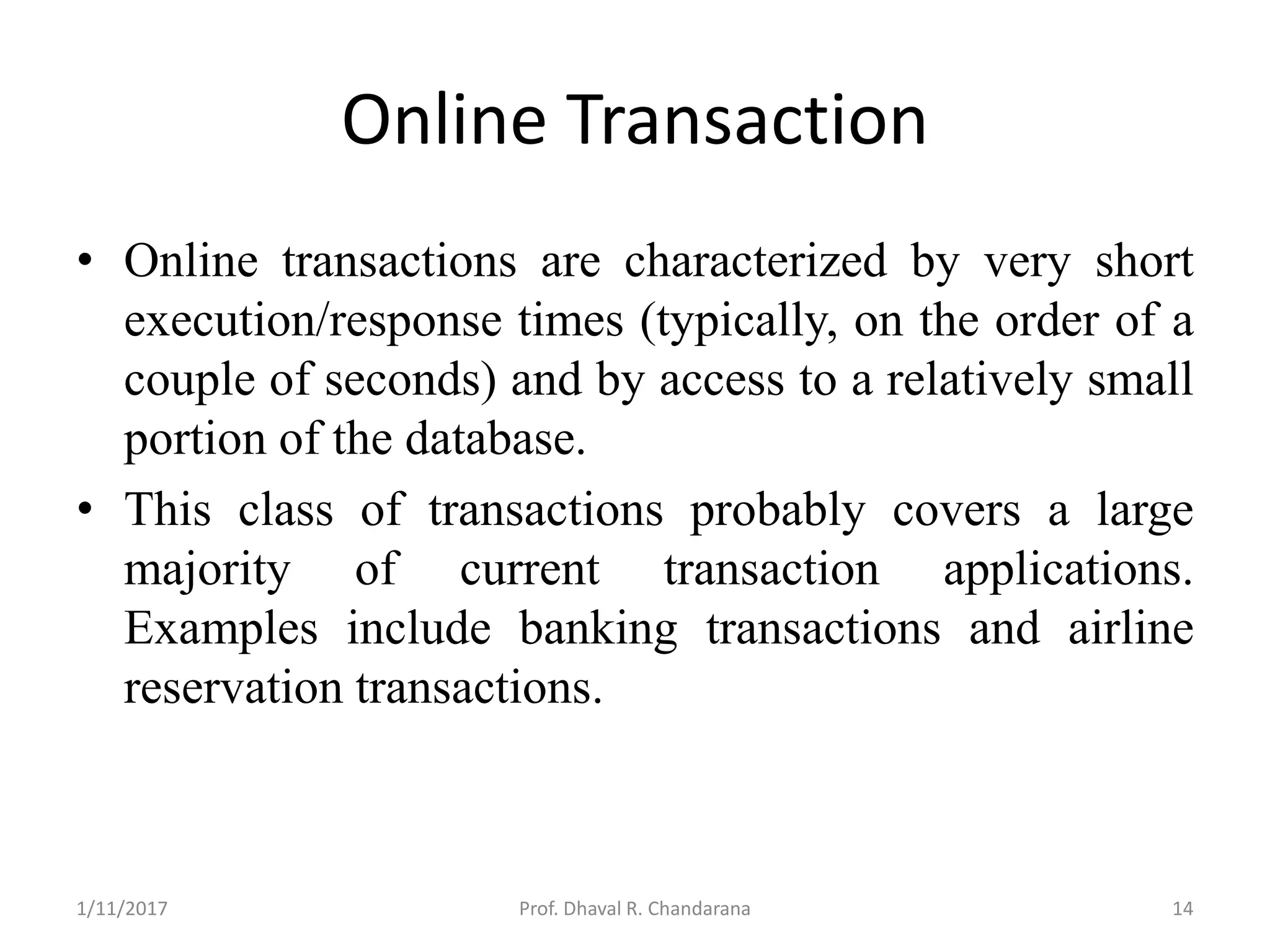 Online Transaction

• Online transactions are characterized by very short execution/response times (typically, on the order of a couple of seconds) and by access to a relatively small portion of the database.

• This class of transactions probably covers a large majority of current transaction applications. Examples include banking transactions and airline reservation transactions.

1/11/2017 Prof. Dhaval R. Chandarana 14